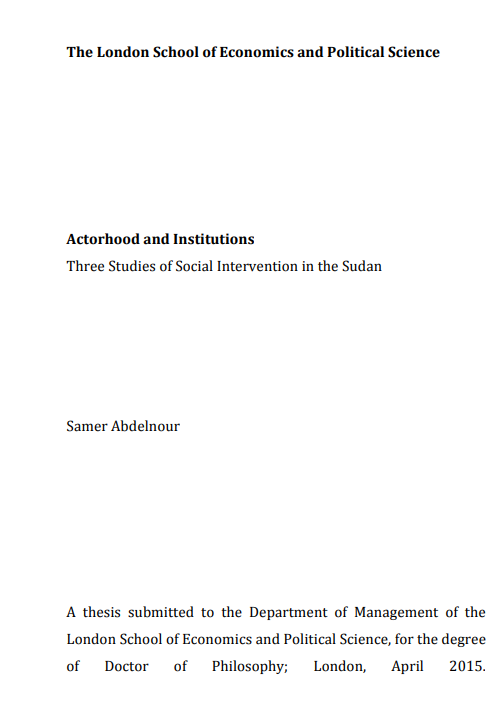 The London School of Economics and Political Science

Actorhood and Institutions
Three Studies of Social Intervention in the Sudan

Samer Abdelnour

A thesis submitted to the Department of Management of the London School of Economics and Political Science, for the degree of Doctor of Philosophy; London, April 2015.